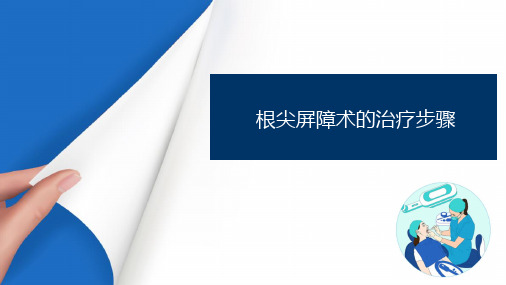 根尖屏障术的治疗步骤